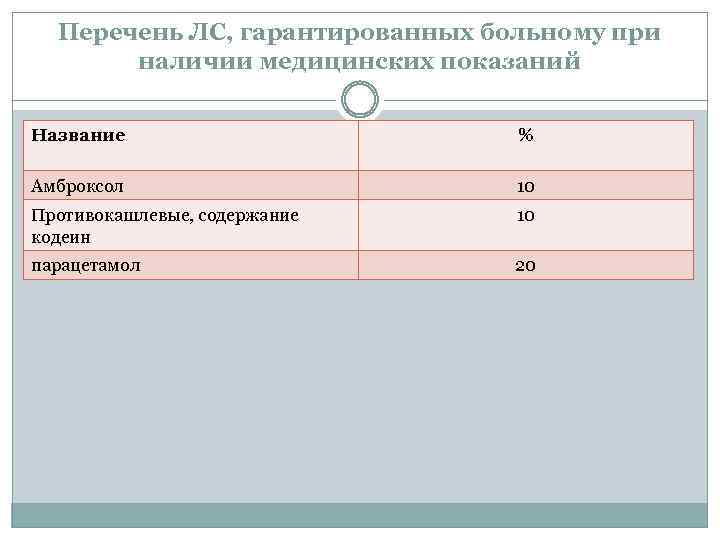 Перечень ЛС, гарантированных больному при наличии медицинских показаний

| Название | % |
|---|---|
| Амброксол | 10 |
| Противокашлевые, содержание кодеин | 10 |
| парацетамол | 20 |